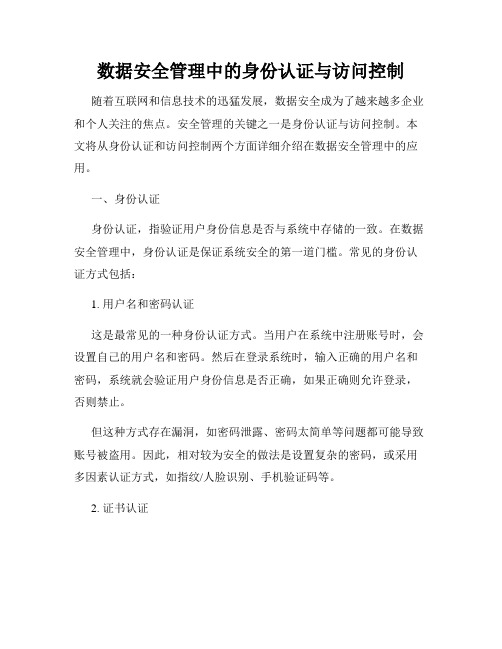 数据安全管理中的身份认证与访问控制

随着互联网和信息技术的迅猛发展，数据安全成为了越来越多企业和个人关注的焦点。安全管理的关键之一是身份认证与访问控制。本文将从身份认证和访问控制两个方面详细介绍在数据安全管理中的应用。

一、身份认证

身份认证，指验证用户身份信息是否与系统中存储的一致。在数据安全管理中，身份认证是保证系统安全的第一道门槛。常见的身份认证方式包括：

1. 用户名和密码认证

这是最常见的一种身份认证方式。当用户在系统中注册账号时，会设置自己的用户名和密码。然后在登录系统时，输入正确的用户名和密码，系统就会验证用户身份信息是否正确，如果正确则允许登录，否则禁止。

但这种方式存在漏洞，如密码泄露、密码太简单等问题都可能导致账号被盗用。因此，相对较为安全的做法是设置复杂的密码，或采用多因素认证方式，如指纹/人脸识别、手机验证码等。

2. 证书认证